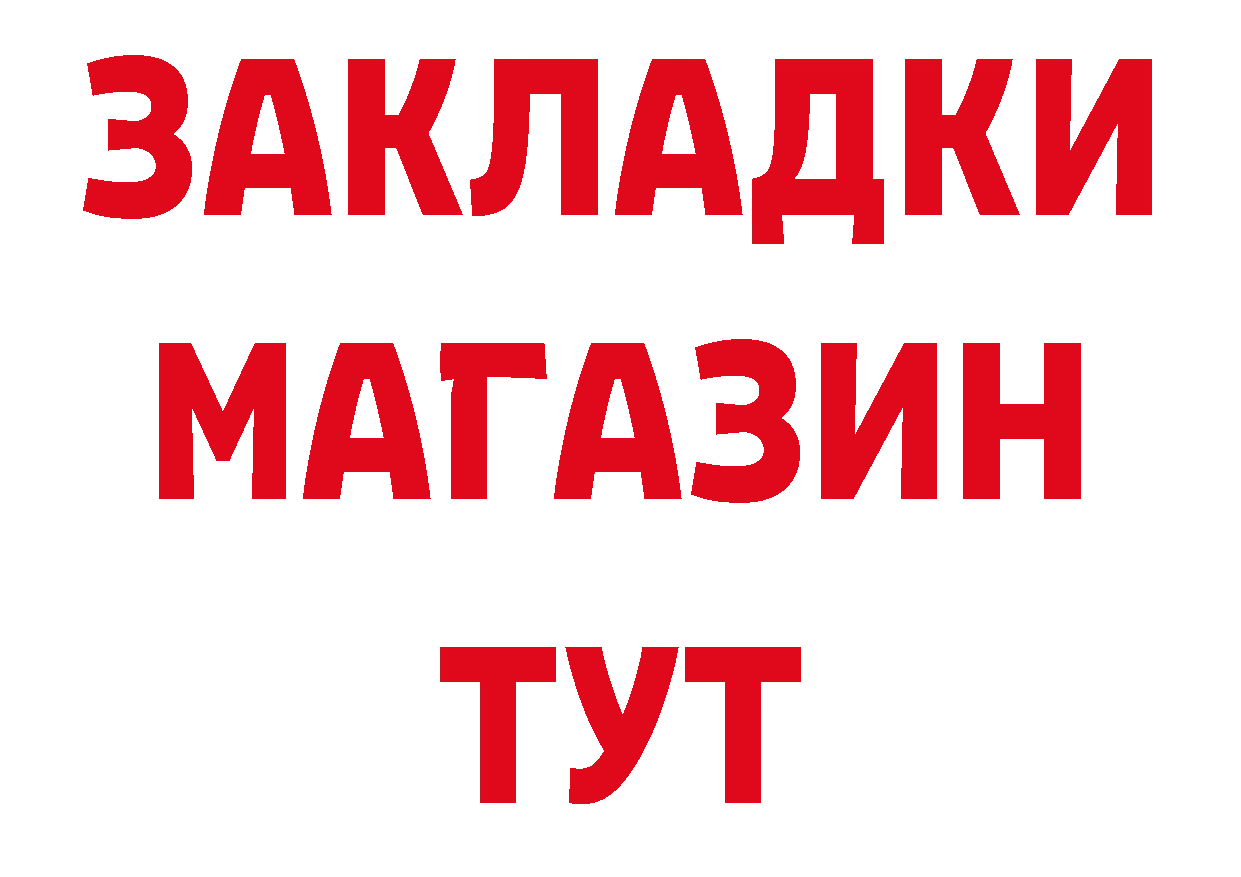 ЗАКЛАДКИ
МАГАЗИН
ТУТ